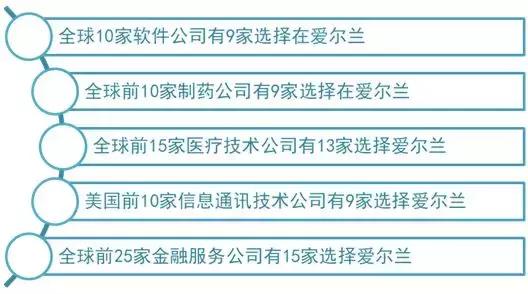 全球10家软件公司有9家选择在爱尔兰

全球前10家制药公司有9家选择在爱尔兰

全球前15家医疗技术公司有13家选择爱尔兰

美国前10家信息通讯技术公司有9家选择爱尔兰

全球前25家金融服务公司有15家选择爱尔兰